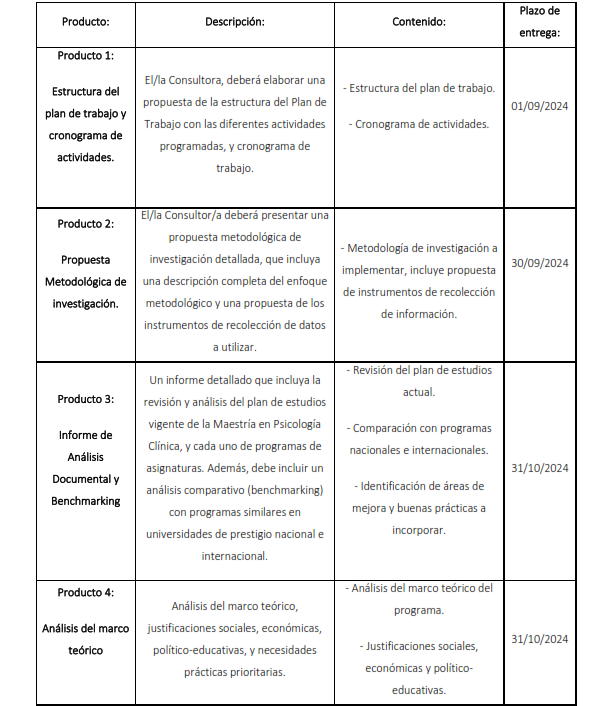 | Producto: | Descripción: | Contenido: | Plazo de entrega: |
|---|---|---|---|
| Producto 1: Estructura del plan de trabajo y cronograma de actividades. | El/la Consultora, deberá elaborar una propuesta de la estructura del Plan de Trabajo con las diferentes actividades programadas, y cronograma de trabajo. | - Estructura del plan de trabajo. - Cronograma de actividades. | 01/09/2024 |
| Producto 2: Propuesta Metodológica de investigación. | El/la Consultor/a deberá presentar una propuesta metodológica de investigación detallada, que incluya una descripción completa del enfoque metodológico y una propuesta de los instrumentos de recolección de datos a utilizar. | - Metodología de investigación a implementar, incluye propuesta de instrumentos de recolección de información. | 30/09/2024 |
| Producto 3: Informe de Análisis Documental y Benchmarking | Un informe detallado que incluya la revisión y análisis del plan de estudios vigente de la Maestría en Psicología Clínica, y cada uno de programas de asignaturas. Además, debe incluir un análisis comparativo (benchmarking) con programas similares en universidades de prestigio nacional e internacional. | - Revisión del plan de estudios actual. - Comparación con programas nacionales e internacionales. - Identificación de áreas de mejora y buenas prácticas a incorporar. | 31/10/2024 |
| Producto 4: Análisis del marco teórico | Análisis del marco teórico, justificaciones sociales, económicas, político-educativas, y necesidades prácticas prioritarias. | - Análisis del marco teórico del programa. - Justificaciones sociales, económicas y político-educativas. | 31/10/2024 |